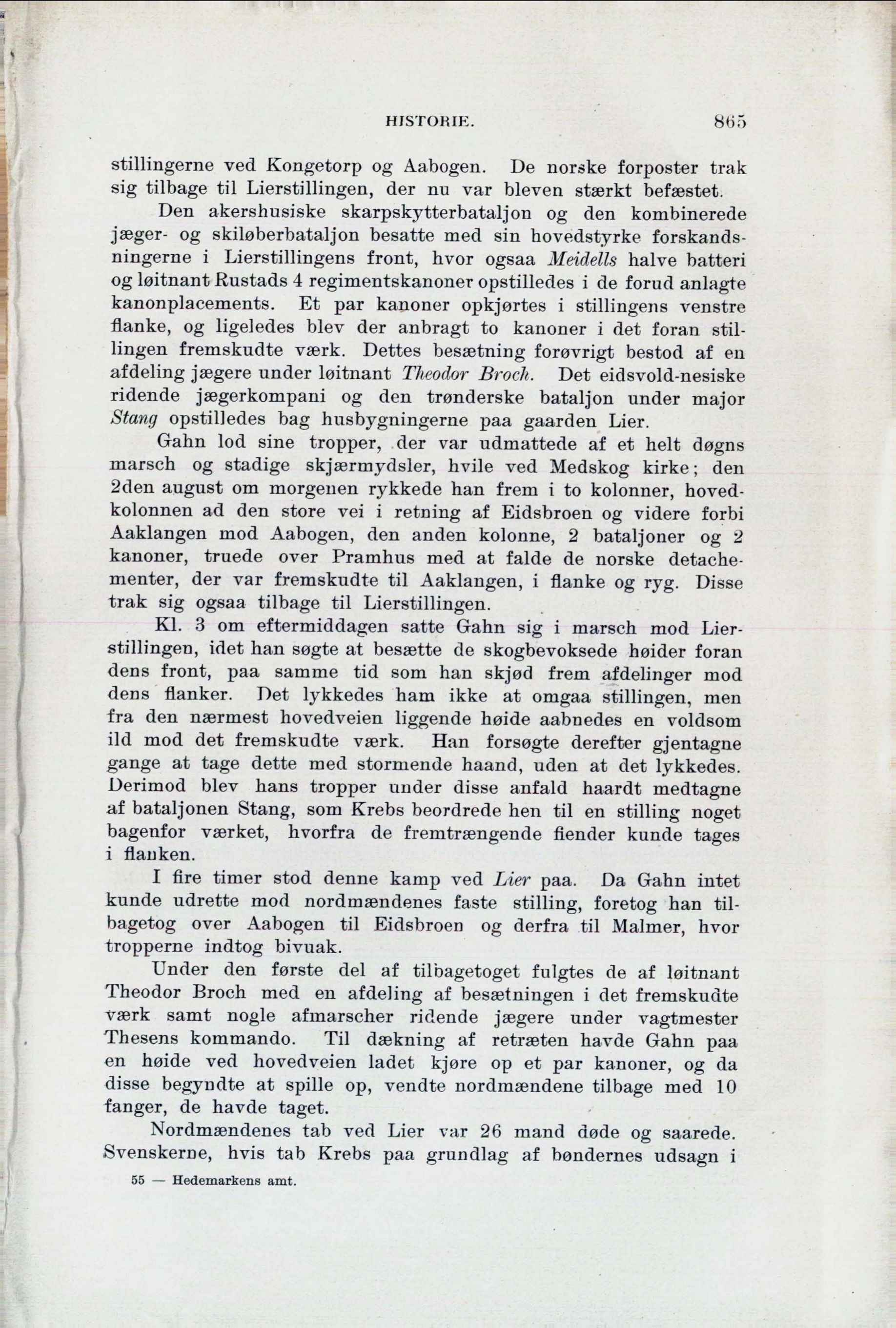 HISTORIE. 865

stillingerne ved Kongetorp og Aabogen. De norske forposter trak sig tilbage til Lierstillingen, der nu var bleven stærkt befæstet.

Den akershusiske skarpskytterbataljon og den kombinerede jæger- og skiløberbataljon besatte med sin hovedstyrke forskandsningerne i Lierstillingens front, hvor ogsaa Meidells halve batteri og løitnant Rustads 4 regimentskanoner opstilledes i de forud anlagte kanonplacements. Et par kanoner opkjørtes i stillingens venstre flanke, og ligeledes blev der anbragt to kanoner i det foran stillingen fremskudte værk. Dettes besætning forøvrigt bestod af en afdeling jægere under løitnant Theodor Broch. Det eidsvold-nesiske ridende jægerkompani og den trønderske bataljon under major Stang opstilledes bag husbygningerne paa gaarden Lier.

Gahn lod sine tropper, der var udmattede af et helt døgns marsch og stadige skjærmydsler, hvile ved Medskog kirke; den 2den august om morgenen rykkede han frem i to kolonner, hovedkolonnen ad den store vei i retning af Eidsbroen og videre forbi Aaklangen mod Aabogen, den anden kolonne, 2 bataljoner og 2 kanoner, truede over Pramhus med at falde de norske detachementer, der var fremskudte til Aaklangen, i flanke og ryg. Disse trak sig ogsaa tilbage til Lierstillingen.

Kl. 3 om eftermiddagen satte Gahn sig i marsch mod Lierstillingen, idet han søgte at besætte de skogbevoksede høider foran dens front, paa samme tid som han skjød frem afdelinger mod dens flanker. Det lykkedes ham ikke at omgaa stillingen, men fra den nærmest hovedveien liggende høide aabnedes en voldsom ild mod det fremskudte værk. Han forsøgte derefter gjentagne gange at tage dette med stormende haand, uden at det lykkedes. Derimod blev hans tropper under disse anfald haardt medtagne af bataljonen Stang, som Krebs beordrede hen til en stilling noget bagenfor værket, hvorfra de fremtrængende fiender kunde tages i flanken.

I fire timer stod denne kamp ved Lier paa. Da Gahn intet kunde udrette mod nordmændenes faste stilling, foretog han tilbagetog over Aabogen til Eidsbroen og derfra til Malmer, hvor tropperne indtog bivuak.

Under den første del af tilbagetoget fulgtes de af løitnant Theodor Broch med en afdeling af besætningen i det fremskudte værk samt nogle afmarscher ridende jægere under vagtmester Thesens kommando. Til dækning af retræten havde Gahn paa en høide ved hovedveien ladet kjøre op et par kanoner, og da disse begyndte at spille op, vendte nordmændene tilbage med 10 fanger, de havde taget.

Nordmændenes tab ved Lier var 26 mand døde og saarede. Svenskerne, hvis tab Krebs paa grundlag af bøndernes udsagn i

55 — Hedemarkens amt.